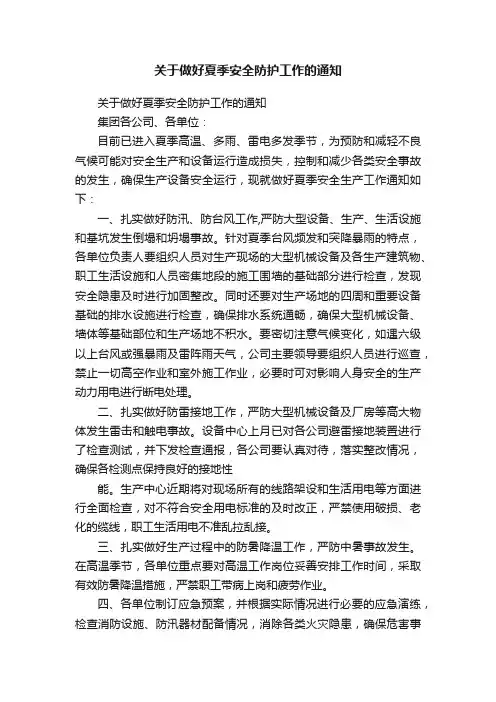 关于做好夏季安全防护工作的通知

关于做好夏季安全防护工作的通知

集团各公司、各单位：

目前已进入夏季高温、多雨、雷电多发季节，为预防和减轻不良气候可能对安全生产和设备运行造成损失，控制和减少各类安全事故的发生，确保生产设备安全运行，现就做好夏季安全生产工作通知如下：

一、扎实做好防汛、防台风工作,严防大型设备、生产、生活设施和基坑发生倒塌和坍塌事故。针对夏季台风频发和突降暴雨的特点，各单位负责人要组织人员对生产现场的大型机械设备及各生产建筑物、职工生活设施和人员密集地段的施工围墙的基础部分进行检查，发现安全隐患及时进行加固整改。同时还要对生产场地的四周和重要设备基础的排水设施进行检查，确保排水系统通畅，确保大型机械设备、墙体等基础部位和生产场地不积水。要密切注意气候变化，如遇六级以上台风或强暴雨及雷阵雨天气，公司主要领导要组织人员进行巡查，禁止一切高空作业和室外施工作业，必要时可对影响人身安全的生产动力用电进行断电处理。

二、扎实做好防雷接地工作，严防大型机械设备及厂房等高大物体发生雷击和触电事故。设备中心上月已对各公司避雷接地装置进行了检查测试，并下发检查通报，各公司要认真对待，落实整改情况，确保各检测点保持良好的接地性

能。生产中心近期将对现场所有的线路架设和生活用电等方面进行全面检查，对不符合安全用电标准的及时改正，严禁使用破损、老化的缆线，职工生活用电不准乱拉乱接。

三、扎实做好生产过程中的防暑降温工作，严防中暑事故发生。在高温季节，各单位重点要对高温工作岗位妥善安排工作时间，采取有效防暑降温措施，严禁职工带病上岗和疲劳作业。

四、各单位制订应急预案，并根据实际情况进行必要的应急演练，检查消防设施、防汛器材配备情况，消除各类火灾隐患，确保危害事